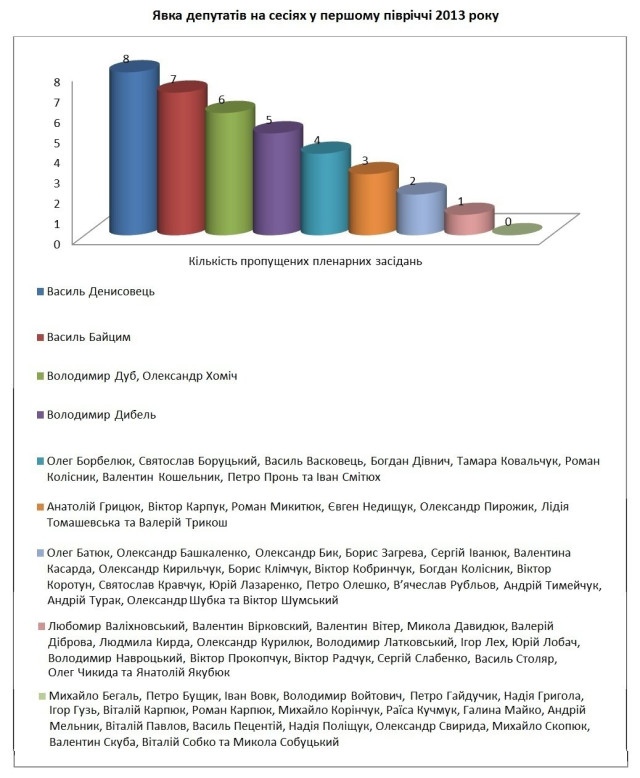 Явка депутатів на сесіях у першому півріччі 2013 року

8
7
6
5
4
3
2
1
0

8 7 6 5 4 3 2 1 0

Кількість пропущених пленарних засідань

Василь Денисовець

Василь Байцим

Володимир Дуб, Олександр Хоміч

Володимир Дибель

Олег Борбелюк, Святослав Боруцький, Василь Васковець, Богдан Дівнич, Тамара Ковальчук, Роман Колісник, Валентин Кошельник, Петро Пронь та Іван Смітюх

Анатолій Грицюк, Віктор Карпук, Роман Микитюк, Євген Недищук, Олександр Пирожик, Лідія Томашевська та Валерій Трикош

Олег Батюк, Олександр Башкаленко, Олександр Бик, Борис Загрева, Сергій Іванюк, Валентина Касарда, Олександр Кирильчук, Борис Клімчук, Віктор Кобринчук, Богдан Колісник, Віктор Коротун, Святослав Кравчук, Юрій Лазаренко, Петро Олешко, В'ячеслав Рубльов, Андрій Тимейчук, Андрій Турак, Олександр Шубка та Віктор Шумський

Любомир Валіхновський, Валентин Вірковский, Валентин Вітер, Микола Давидюк, Валерій Діброва, Людмила Кирда, Олександр Курилюк, Володимир Латковський, Ігор Лех, Юрій Лобач, Володимир Навроцький, Віктор Прокопчук, Віктор Радчук, Сергій Слабенко, Василь Столяр, Олег Чикида та Янатолій Якубюк

Михайло Бегаль, Петро Бущик, Іван Вовк, Володимир Войтович, Петро Гайдучик, Надія Григола, Ігор Гузь, Віталій Карпюк, Роман Карпюк, Михайло Корінчук, Раїса Кучмук, Галина Майко, Андрій Мельник, Віталій Павлов, Василь Пецентій, Надія Поліщук, Олександр Свирида, Михайло Скопюк, Валентин Скуба, Віталій Собко та Микола Собуцький